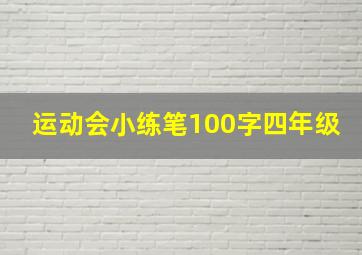 运动会小练笔100字四年级